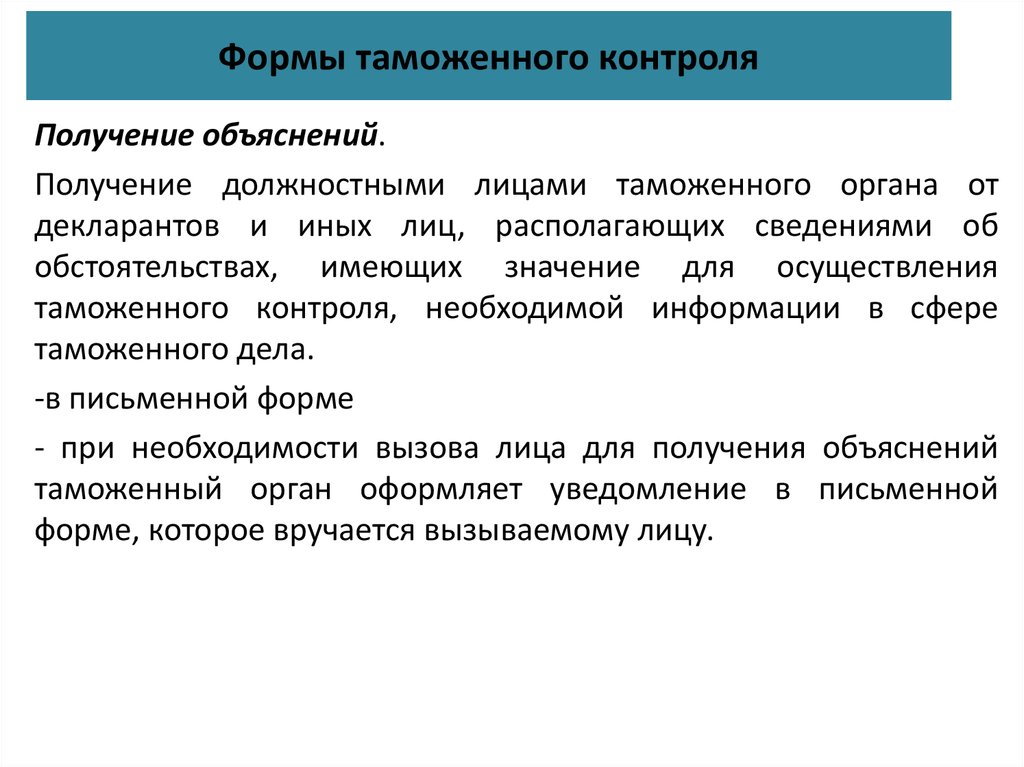 Формы таможенного контроля

Получение объяснений.

Получение должностными лицами таможенного органа от декларантов и иных лиц, располагающих сведениями об обстоятельствах, имеющих значение для осуществления таможенного контроля, необходимой информации в сфере таможенного дела.

-в письменной форме

- при необходимости вызова лица для получения объяснений таможенный орган оформляет уведомление в письменной форме, которое вручается вызываемому лицу.